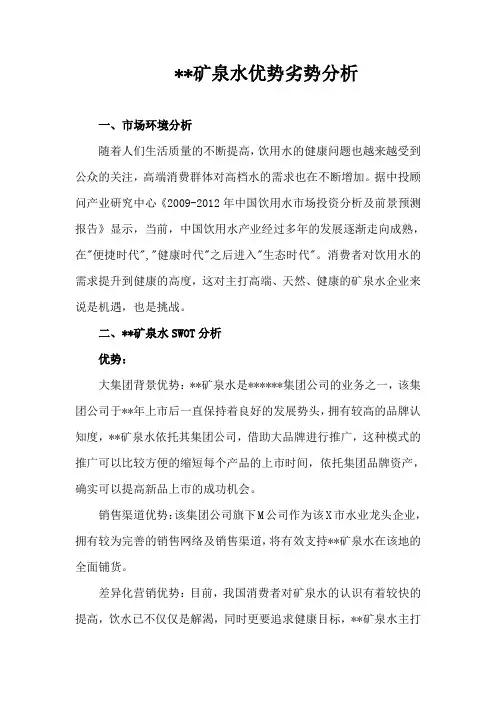 **矿泉水优势劣势分析

一、市场环境分析

随着人们生活质量的不断提高，饮用水的健康问题也越来越受到公众的关注，高端消费群体对高档水的需求也在不断增加。据中投顾问产业研究中心《2009-2012年中国饮用水市场投资分析及前景预测报告》显示，当前，中国饮用水产业经过多年的发展逐渐走向成熟，在"便捷时代","健康时代"之后进入"生态时代"。消费者对饮用水的需求提升到健康的高度，这对主打高端、天然、健康的矿泉水企业来说是机遇，也是挑战。

二、**矿泉水SWOT分析

优势：

大集团背景优势：**矿泉水是******集团公司的业务之一，该集团公司于**年上市后一直保持着良好的发展势头，拥有较高的品牌认知度，**矿泉水依托其集团公司，借助大品牌进行推广，这种模式的推广可以比较方便的缩短每个产品的上市时间，依托集团品牌资产，确实可以提高新品上市的成功机会。

销售渠道优势：该集团公司旗下M公司作为该X市水业龙头企业，拥有较为完善的销售网络及销售渠道，将有效支持**矿泉水在该地的全面铺货。

差异化营销优势：目前，我国消费者对矿泉水的认识有着较快的提高，饮水已不仅仅是解渴，同时更要追求健康目标，**矿泉水主打